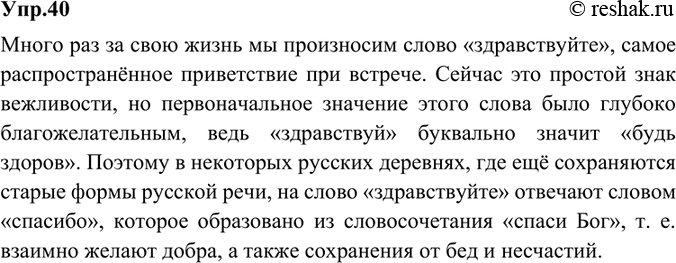 Упр.40 © reshak.ru

Много раз за свою жизнь мы произносим слово «здравствуйте», самое распространённое приветствие при встрече. Сейчас это простой знак вежливости, но первоначальное значение этого слова было глубоко благожелательным, ведь «здравствуй» буквально значит «будь здоров». Поэтому в некоторых русских деревнях, где ещё сохраняются старые формы русской речи, на слово «здравствуйте» отвечают словом «спасибо», которое образовано из словосочетания «спаси Бог», т. е. взаимно желают добра, а также сохранения от бед и несчастий.